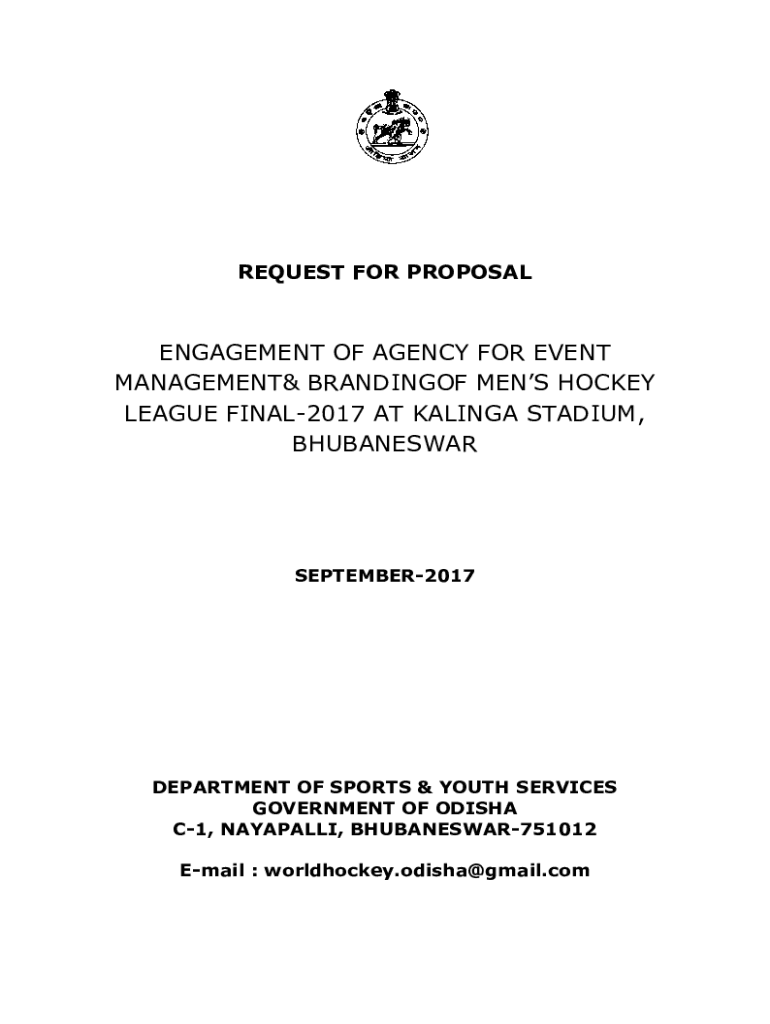 REQUEST FOR PROPOSAL

ENGAGEMENT OF AGENCY FOR EVENT MANAGEMENT& BRANDINGOF MEN'S HOCKEY LEAGUE FINAL-2017 AT KALINGA STADIUM, BHUBANESWAR

SEPTEMBER-2017

DEPARTMENT OF SPORTS & YOUTH SERVICES
GOVERNMENT OF ODISHA
C-1, NAYAPALLI, BHUBANESWAR-751012

E-mail : worldhockey.odisha@gmail.com